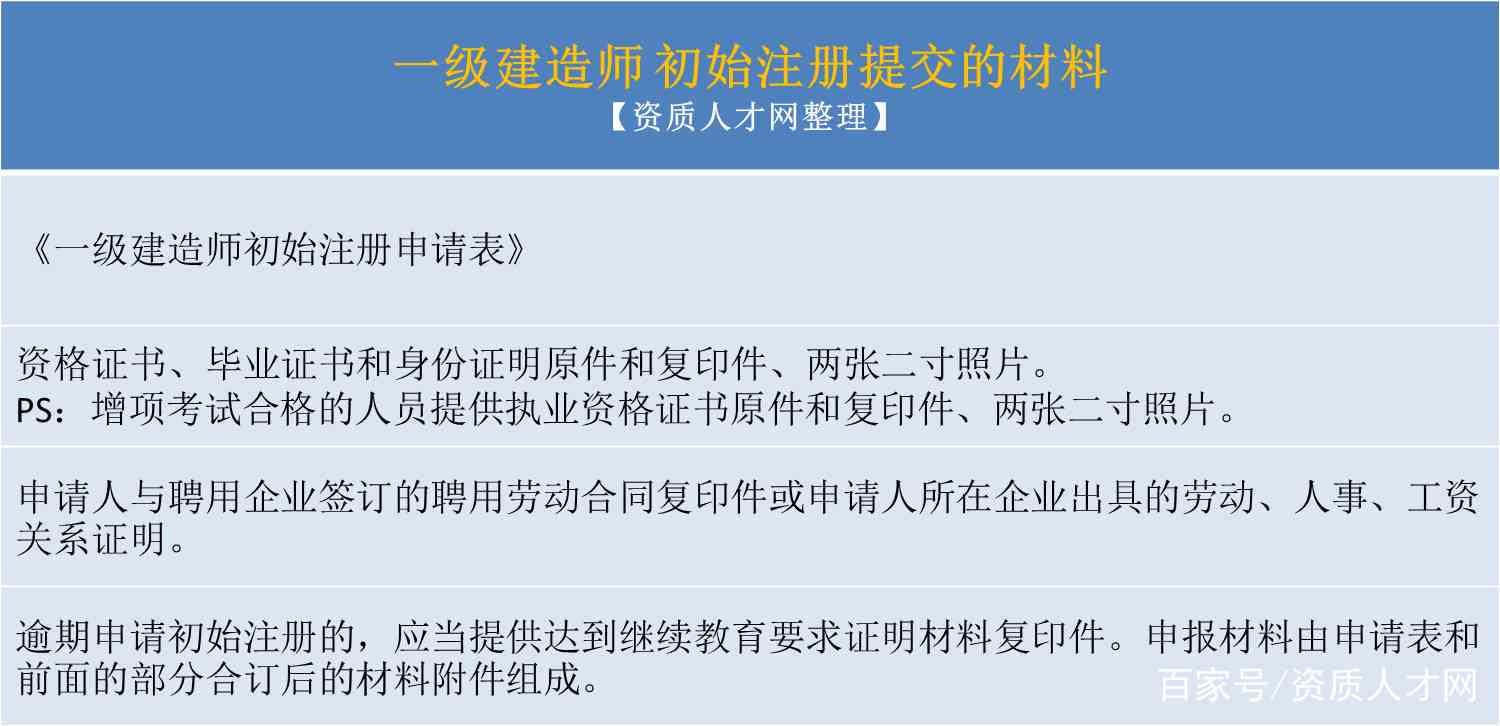 一级建造师 初始注册提交的材料
【资质人才网整理】

《一级建造师初始注册申请表》

资格证书、毕业证书和身份证明原件和复印件、两张二寸照片。
PS：增项考试合格的人员提供执业资格证书原件和复印件、两张二寸照片。

申请人与聘用企业签订的聘用劳动合同复印件或申请人所在企业出具的劳动、人事、工资关系证明。

逾期申请初始注册的，应当提供达到继续教育要求证明材料复印件。申报材料由申请表和前面的部分合订后的材料附件组成。

百家号/资质人才网